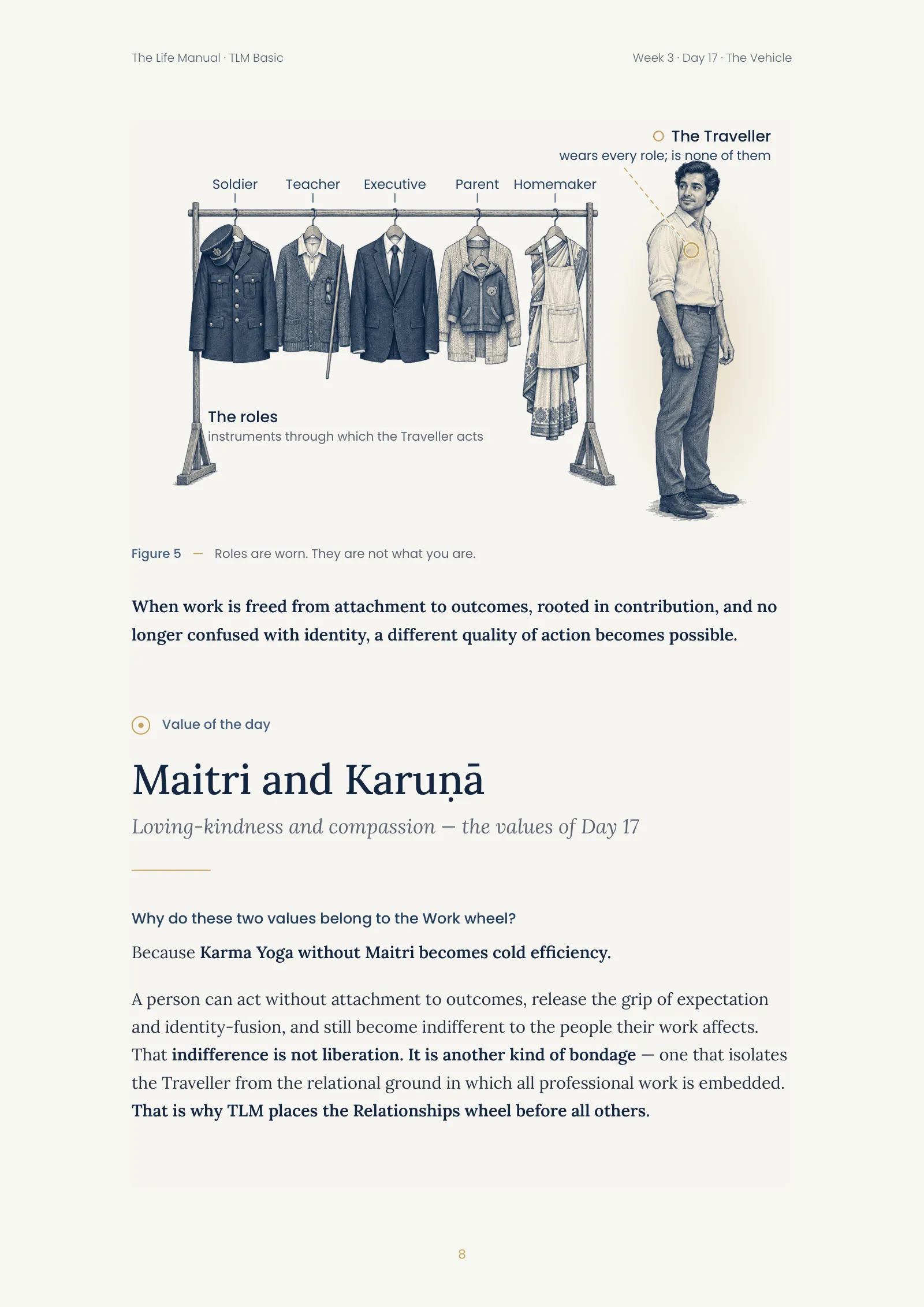 The Life Manual · TLM Basic

Week 3 · Day 17 · The Vehicle

The Traveller
wears every role; is none of them

Soldier
Teacher
Executive
Parent
Homemaker

The roles
instruments through which the Traveller acts

Figure 5 — Roles are worn. They are not what you are.

When work is freed from attachment to outcomes, rooted in contribution, and no longer confused with identity, a different quality of action becomes possible.

Value of the day

Maitri and Karuṇā

Loving-kindness and compassion — the values of Day 17

Why do these two values belong to the Work wheel?

Because Karma Yoga without Maitri becomes cold efficiency.

A person can act without attachment to outcomes, release the grip of expectation and identity-fusion, and still become indifferent to the people their work affects. That indifference is not liberation. It is another kind of bondage — one that isolates the Traveller from the relational ground in which all professional work is embedded. That is why TLM places the Relationships wheel before all others.

8